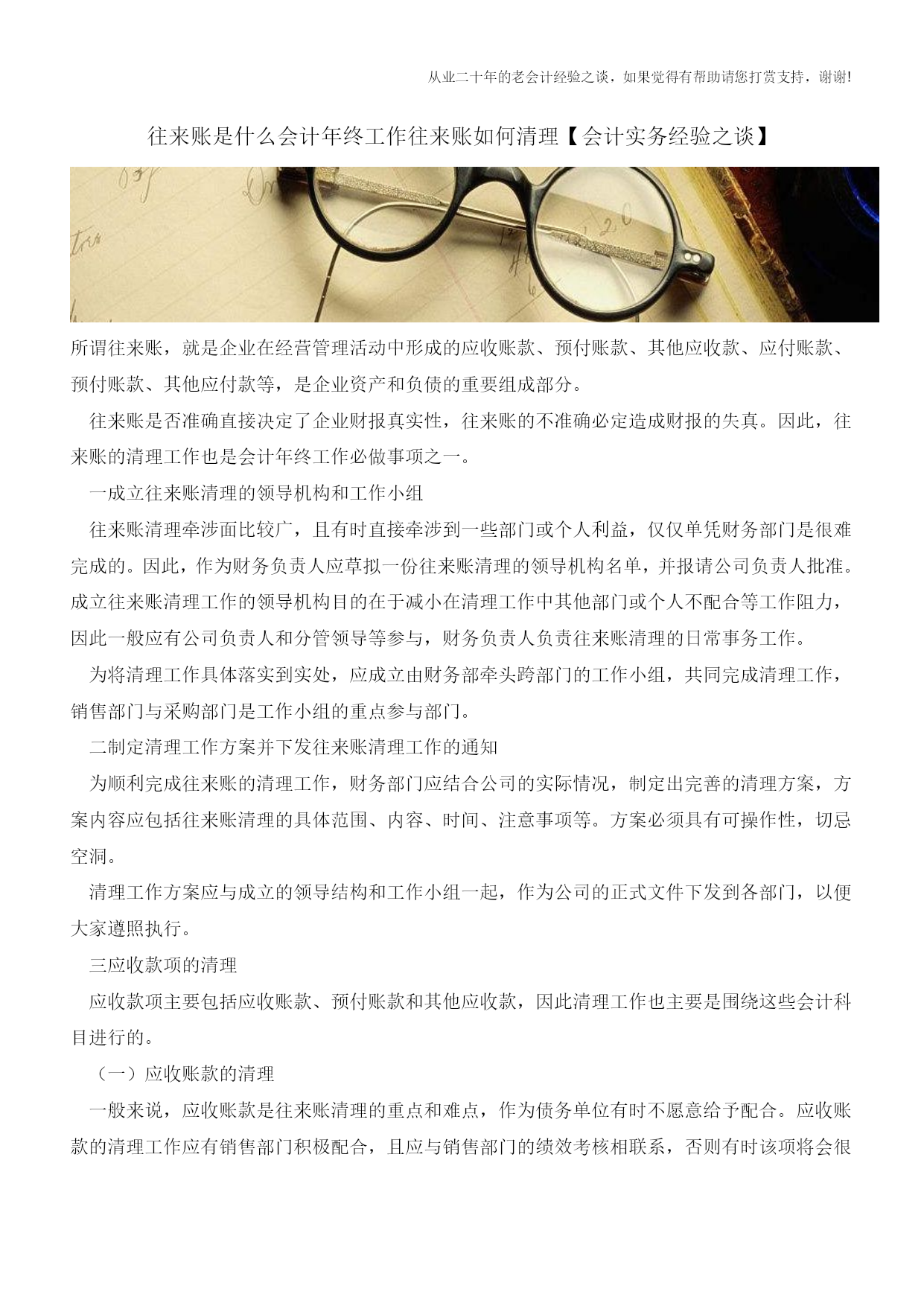 从业二十年的老会计经验之谈，如果觉得有帮助请您打赏支持，谢谢!

往来账是什么会计年终工作往来账如何清理【会计实务经验之谈】

所谓往来账，就是企业在经营管理活动中形成的应收账款、预付账款、其他应收款、应付账款、预付账款、其他应付款等，是企业资产和负债的重要组成部分。

往来账是否准确直接决定了企业财报真实性，往来账的不准确必定造成财报的失真。因此，往来账的清理工作也是会计年终工作必做事项之一。

一成立往来账清理的领导机构和工作小组

往来账清理牵涉面比较广，且有时直接牵涉到一些部门或个人利益，仅仅单凭财务部门是很难完成的。因此，作为财务负责人应草拟一份往来账清理的领导机构名单，并报请公司负责人批准。成立往来账清理工作的领导机构目的在于减小在清理工作中其他部门或个人不配合等工作阻力，因此一般应有公司负责人和分管领导等参与，财务负责人负责往来账清理的日常事务工作。

为将清理工作具体落实到实处，应成立由财务部牵头跨部门的工作小组，共同完成清理工作，销售部门与采购部门是工作小组的重点参与部门。

二制定清理工作方案并下发往来账清理工作的通知

为顺利完成往来账的清理工作，财务部门应结合公司的实际情况，制定出完善的清理方案，方案内容应包括往来账清理的具体范围、内容、时间、注意事项等。方案必须具有可操作性，切忌空洞。

清理工作方案应与成立的领导结构和工作小组一起，作为公司的正式文件下发到各部门，以便大家遵照执行。

三应收款项的清理

应收款项主要包括应收账款、预付账款和其他应收款，因此清理工作也主要是围绕这些会计科目进行的。

（一）应收账款的清理

一般来说，应收账款是往来账清理的重点和难点，作为债务单位有时不愿意给予配合。应收账款的清理工作应有销售部门积极配合，且应与销售部门的绩效考核相联系，否则有时该项将会很